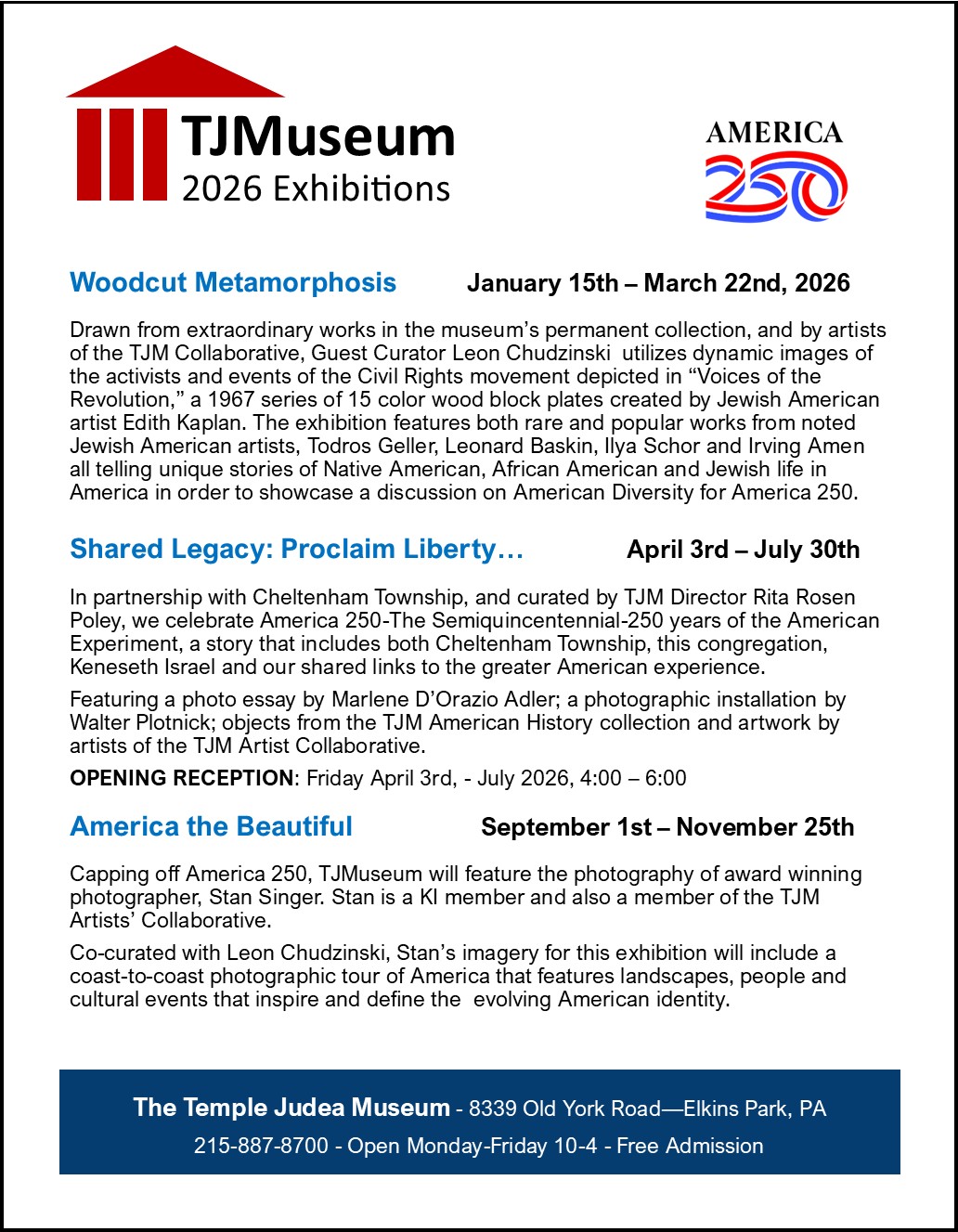 TJMuseum
2026 Exhibitions

AMERICA
250

Woodcut Metamorphosis January 15th – March 22nd, 2026

Drawn from extraordinary works in the museum's permanent collection, and by artists of the TJM Collaborative, Guest Curator Leon Chudzinski utilizes dynamic images of the activists and events of the Civil Rights movement depicted in "Voices of the Revolution," a 1967 series of 15 color wood block plates created by Jewish American artist Edith Kaplan. The exhibition features both rare and popular works from noted Jewish American artists, Todros Geller, Leonard Baskin, Ilya Schor and Irving Amen all telling unique stories of Native American, African American and Jewish life in America in order to showcase a discussion on American Diversity for America 250.

Shared Legacy: Proclaim Liberty… April 3rd – July 30th

In partnership with Cheltenham Township, and curated by TJM Director Rita Rosen Poley, we celebrate America 250-The Semiquincentennial-250 years of the American Experiment, a story that includes both Cheltenham Township, this congregation, Keneseth Israel and our shared links to the greater American experience.

Featuring a photo essay by Marlene D'Orazio Adler; a photographic installation by Walter Plotnick; objects from the TJM American History collection and artwork by artists of the TJM Artist Collaborative.

OPENING RECEPTION: Friday April 3rd, - July 2026, 4:00 – 6:00

America the Beautiful September 1st – November 25th

Capping off America 250, TJMuseum will feature the photography of award winning photographer, Stan Singer. Stan is a KI member and also a member of the TJM Artists' Collaborative.

Co-curated with Leon Chudzinski, Stan's imagery for this exhibition will include a coast-to-coast photographic tour of America that features landscapes, people and cultural events that inspire and define the evolving American identity.

The Temple Judea Museum - 8339 Old York Road—Elkins Park, PA
215-887-8700 - Open Monday-Friday 10-4 - Free Admission